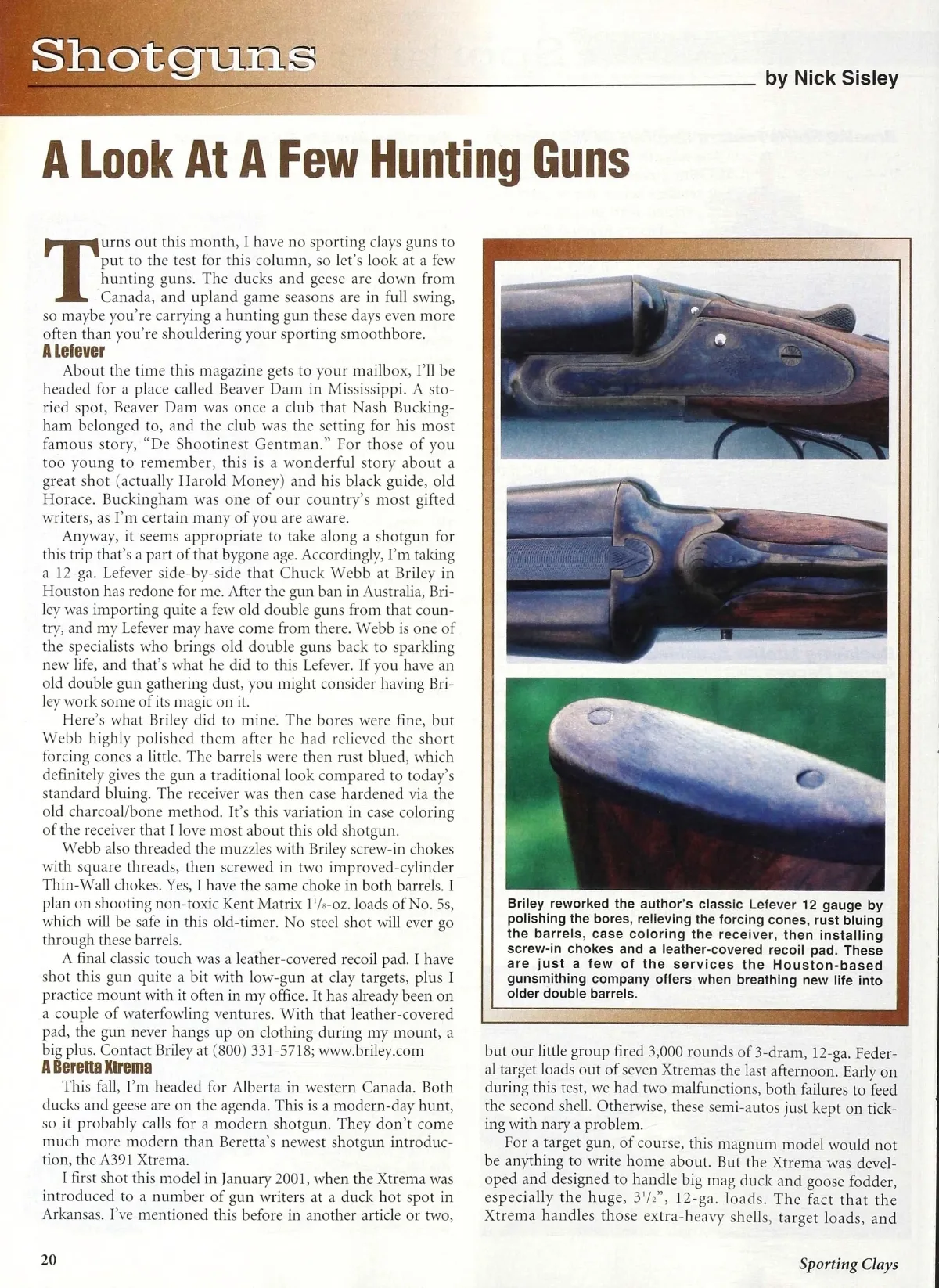 Shotguns

by Nick Sisley

A Look At A Few Hunting Guns

Turns out this month, I have no sporting clays guns to put to the test for this column, so let's look at a few hunting guns. The ducks and geese are down from Canada, and upland game seasons are in full swing, so maybe you're carrying a hunting gun these days even more often than you're shouldering your sporting smoothbore.

A Lefever

About the time this magazine gets to your mailbox, I'll be headed for a place called Beaver Dam in Mississippi. A storied spot, Beaver Dam was once a club that Nash Buckingham belonged to, and the club was the setting for his most famous story, "De Shootinest Gentman." For those of you too young to remember, this is a wonderful story about a great shot (actually Harold Money) and his black guide, old Horace. Buckingham was one of our country's most gifted writers, as I'm certain many of you are aware.

Anyway, it seems appropriate to take along a shotgun for this trip that's a part of that bygone age. Accordingly, I'm taking a 12-ga. Lefever side-by-side that Chuck Webb at Briley in Houston has redone for me. After the gun ban in Australia, Briley was importing quite a few old double guns from that country, and my Lefever may have come from there. Webb is one of the specialists who brings old double guns back to sparkling new life, and that's what he did to this Lefever. If you have an old double gun gathering dust, you might consider having Briley work some of its magic on it.

Here's what Briley did to mine. The bores were fine, but Webb highly polished them after he had relieved the short forcing cones a little. The barrels were then rust blued, which definitely gives the gun a traditional look compared to today's standard bluing. The receiver was then case hardened via the old charcoal/bone method. It's this variation in case coloring of the receiver that I love most about this old shotgun.

Webb also threaded the muzzles with Briley screw-in chokes with square threads, then screwed in two improved-cylinder Thin-Wall chokes. Yes, I have the same choke in both barrels. I plan on shooting non-toxic Kent Matrix $1^1/_8$-oz. loads of No. 5s, which will be safe in this old-timer. No steel shot will ever go through these barrels.

A final classic touch was a leather-covered recoil pad. I have shot this gun quite a bit with low-gun at clay targets, plus I practice mount with it often in my office. It has already been on a couple of waterfowling ventures. With that leather-covered pad, the gun never hangs up on clothing during my mount, a big plus. Contact Briley at (800) 331-5718; www.briley.com

A Beretta Xtrema

This fall, I'm headed for Alberta in western Canada. Both ducks and geese are on the agenda. This is a modern-day hunt, so it probably calls for a modern shotgun. They don't come much more modern than Beretta's newest shotgun introduction, the A391 Xtrema.

I first shot this model in January 2001, when the Xtrema was introduced to a number of gun writers at a duck hot spot in Arkansas. I've mentioned this before in another article or two,

Briley reworked the author's classic Lefever 12 gauge by polishing the bores, relieving the forcing cones, rust bluing the barrels, case coloring the receiver, then installing screw-in chokes and a leather-covered recoil pad. These are just a few of the services the Houston-based gunsmithing company offers when breathing new life into older double barrels.

but our little group fired 3,000 rounds of 3-dram, 12-ga. Federal target loads out of seven Xtremas the last afternoon. Early on during this test, we had two malfunctions, both failures to feed the second shell. Otherwise, these semi-autos just kept on ticking with nary a problem.

For a target gun, of course, this magnum model would not be anything to write home about. But the Xtrema was developed and designed to handle big mag duck and goose fodder, especially the huge, $3^1/_2$", 12-ga. loads. The fact that the Xtrema handles those extra-heavy shells, target loads, and

20

Sporting Clays